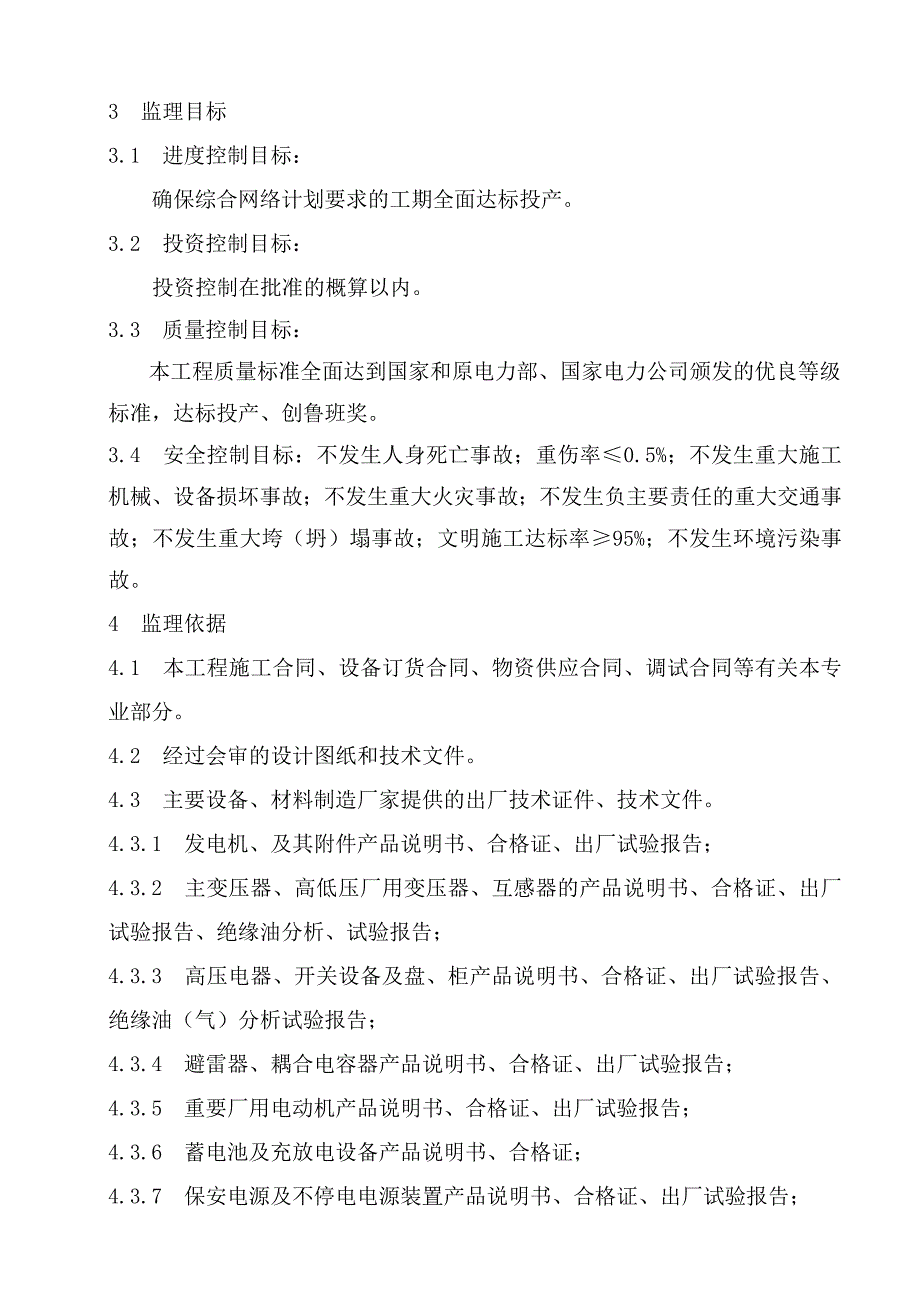 3 监理目标

3.1 进度控制目标：

确保综合网络计划要求的工期全面达标投产。

3.2 投资控制目标：

投资控制在批准的概算以内。

3.3 质量控制目标：

本工程质量标准全面达到国家和原电力部、国家电力公司颁发的优良等级标准，达标投产、创鲁班奖。

3.4 安全控制目标：不发生人身死亡事故；重伤率≤0.5%；不发生重大施工机械、设备损坏事故；不发生重大火灾事故；不发生负主要责任的重大交通事故；不发生重大垮（坍）塌事故；文明施工达标率≥95%；不发生环境污染事故。

4 监理依据

4.1 本工程施工合同、设备订货合同、物资供应合同、调试合同等有关本专业部分。

4.2 经过会审的设计图纸和技术文件。

4.3 主要设备、材料制造厂家提供的出厂技术证件、技术文件。

4.3.1 发电机、及其附件产品说明书、合格证、出厂试验报告；

4.3.2 主变压器、高低压厂用变压器、互感器的产品说明书、合格证、出厂试验报告、绝缘油分析、试验报告；

4.3.3 高压电器、开关设备及盘、柜产品说明书、合格证、出厂试验报告、绝缘油（气）分析试验报告；

4.3.4 避雷器、耦合电容器产品说明书、合格证、出厂试验报告；

4.3.5 重要厂用电动机产品说明书、合格证、出厂试验报告；

4.3.6 蓄电池及充放电设备产品说明书、合格证；

4.3.7 保安电源及不停电电源装置产品说明书、合格证、出厂试验报告；